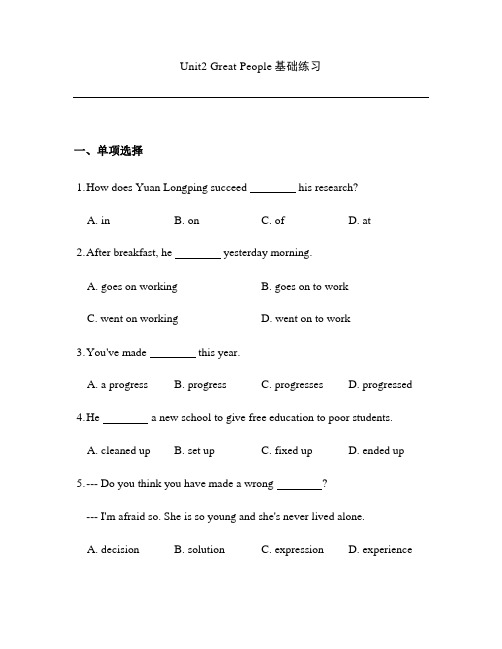 Unit2 Great People 基础练习

一、单项选择

1. How does Yuan Longping succeed ________ his research?

A. in B. on C. of D. at

2. After breakfast, he ________ yesterday morning.

A. goes on working B. goes on to work

C. went on working D. went on to work

3. You've made ________ this year.

A. a progress B. progress C. progresses D. progressed

4. He ________ a new school to give free education to poor students.

A. cleaned up B. set up C. fixed up D. ended up

5. --- Do you think you have made a wrong ________?

--- I'm afraid so. She is so young and she's never lived alone.

A. decision B. solution C. expression D. experience